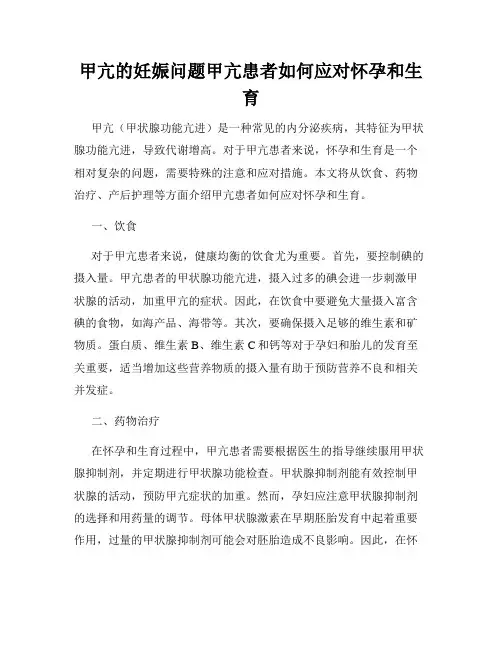 甲亢的妊娠问题甲亢患者如何应对怀孕和生育

甲亢（甲状腺功能亢进）是一种常见的内分泌疾病，其特征为甲状腺功能亢进，导致代谢增高。对于甲亢患者来说，怀孕和生育是一个相对复杂的问题，需要特殊的注意和应对措施。本文将从饮食、药物治疗、产后护理等方面介绍甲亢患者如何应对怀孕和生育。

一、饮食

对于甲亢患者来说，健康均衡的饮食尤为重要。首先，要控制碘的摄入量。甲亢患者的甲状腺功能亢进，摄入过多的碘会进一步刺激甲状腺的活动，加重甲亢的症状。因此，在饮食中要避免大量摄入富含碘的食物，如海产品、海带等。其次，要确保摄入足够的维生素和矿物质。蛋白质、维生素 B、维生素 C 和钙等对于孕妇和胎儿的发育至关重要，适当增加这些营养物质的摄入量有助于预防营养不良和相关并发症。

二、药物治疗

在怀孕和生育过程中，甲亢患者需要根据医生的指导继续服用甲状腺抑制剂，并定期进行甲状腺功能检查。甲状腺抑制剂能有效控制甲状腺的活动，预防甲亢症状的加重。然而，孕妇应注意甲状腺抑制剂的选择和用药量的调节。母体甲状腺激素在早期胚胎发育中起着重要作用，过量的甲状腺抑制剂可能会对胚胎造成不良影响。因此，在怀